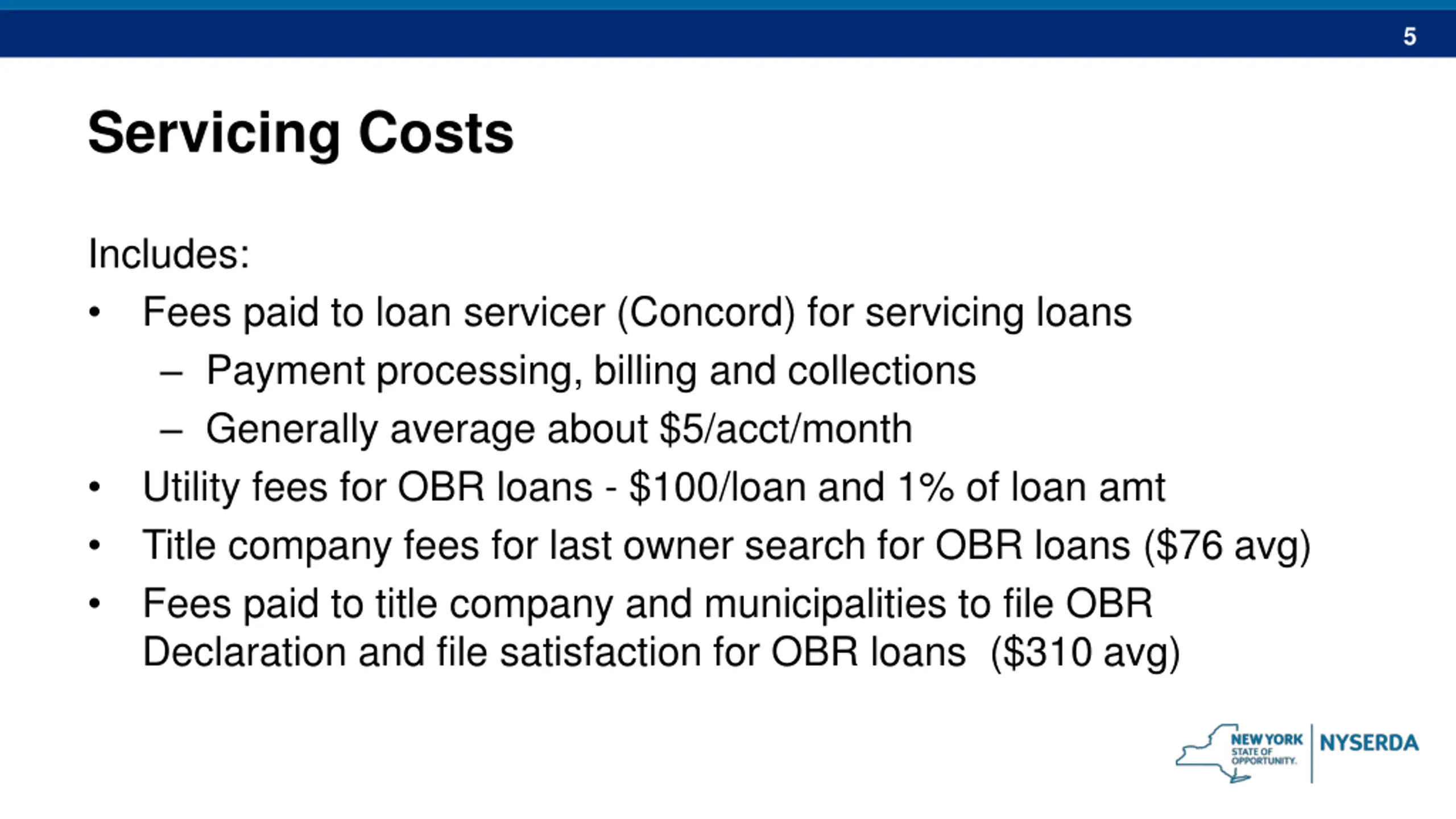 5

Servicing Costs

Includes:

• Fees paid to loan servicer (Concord) for servicing loans
  – Payment processing, billing and collections
  – Generally average about \$5/acct/month
• Utility fees for OBR loans - \$100/loan and 1% of loan amt
• Title company fees for last owner search for OBR loans (\$76 avg)
• Fees paid to title company and municipalities to file OBR Declaration and file satisfaction for OBR loans (\$310 avg)

NEW YORK STATE OF OPPORTUNITY. NYSERDA